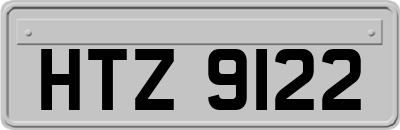 HTZ 9122